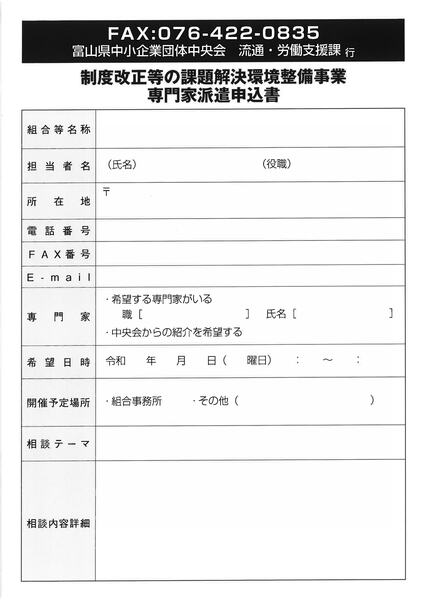 FAX:076-422-0835
富山県中小企業団体中央会　流通・労働支援課 行

制度改正等の課題解決環境整備事業
専門家派遣申込書

| 組合等名称 | |
|---|---|
| 担当者名 | （氏名）　　　　　　　　（役職） |
| 所在地 | 〒 |
| 電話番号 | |
| FAX番号 | |
| E-mail | |
| 専門家 | ・希望する専門家がいる 職［　　　　］ 氏名［　　　　］ ・中央会からの紹介を希望する |
| 希望日時 | 令和　年　月　日（　曜日）　：　～　： |
| 開催予定場所 | ・組合事務所　・その他（　　　　） |
| 相談テーマ | |
| 相談内容詳細 | |